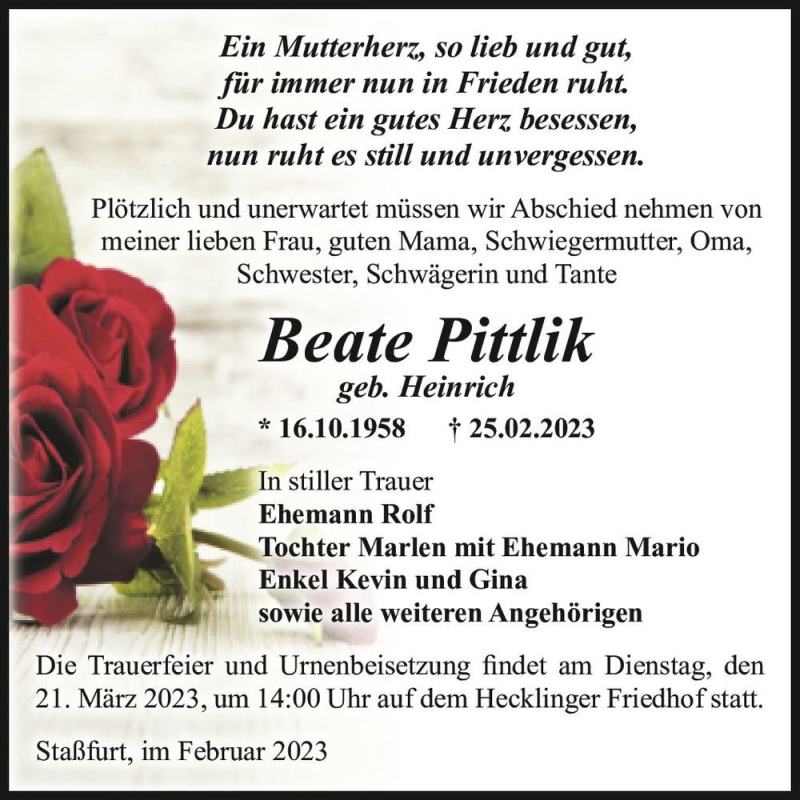 Ein Mutterherz, so lieb und gut,
für immer nun in Frieden ruht.
Du hast ein gutes Herz besessen,
nun ruht es still und unvergessen.

Plötzlich und unerwartet müssen wir Abschied nehmen von meiner lieben Frau, guten Mama, Schwiegermutter, Oma, Schwester, Schwägerin und Tante

Beate Pittlik
geb. Heinrich

* 16.10.1958 † 25.02.2023

In stiller Trauer
Ehemann Rolf
Tochter Marlen mit Ehemann Mario
Enkel Kevin und Gina
sowie alle weiteren Angehörigen

Die Trauerfeier und Urnenbeisetzung findet am Dienstag, den 21. März 2023, um 14:00 Uhr auf dem Hecklinger Friedhof statt.

Staßfurt, im Februar 2023